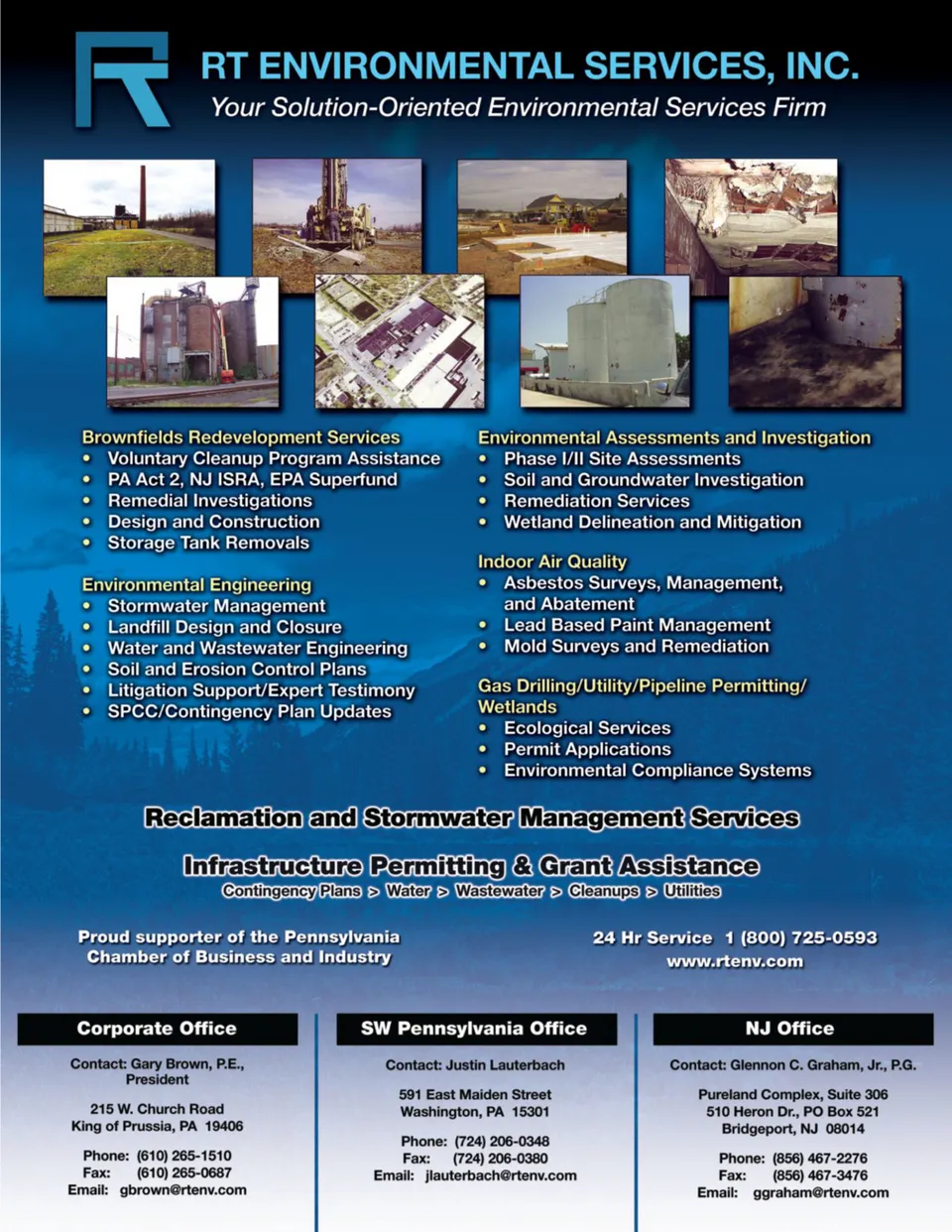 RT ENVIRONMENTAL SERVICES, INC.
Your Solution-Oriented Environmental Services Firm

Brownfields Redevelopment Services
• Voluntary Cleanup Program Assistance
• PA Act 2, NJ ISRA, EPA Superfund
• Remedial Investigations
• Design and Construction
• Storage Tank Removals

Environmental Engineering
• Stormwater Management
• Landfill Design and Closure
• Water and Wastewater Engineering
• Soil and Erosion Control Plans
• Litigation Support/Expert Testimony
• SPCC/Contingency Plan Updates

Environmental Assessments and Investigation
• Phase I/II Site Assessments
• Soil and Groundwater Investigation
• Remediation Services
• Wetland Delineation and Mitigation

Indoor Air Quality
• Asbestos Surveys, Management, and Abatement
• Lead Based Paint Management
• Mold Surveys and Remediation

Gas Drilling/Utility/Pipeline Permitting/ Wetlands
• Ecological Services
• Permit Applications
• Environmental Compliance Systems

Reclamation and Stormwater Management Services

Infrastructure Permitting & Grant Assistance
Contingency Plans > Water > Wastewater > Cleanups > Utilities

Proud supporter of the Pennsylvania Chamber of Business and Industry

24 Hr Service 1 (800) 725-0593
www.rtenv.com

Corporate Office
Contact: Gary Brown, P.E., President
215 W. Church Road
King of Prussia, PA 19406
Phone: (610) 265-1510
Fax: (610) 265-0687
Email: gbrown@rtenv.com

SW Pennsylvania Office
Contact: Justin Lauterbach
591 East Maiden Street
Washington, PA 15301
Phone: (724) 206-0348
Fax: (724) 206-0380
Email: jlauterbach@rtenv.com

NJ Office
Contact: Glennon C. Graham, Jr., P.G.
Pureland Complex, Suite 306
510 Heron Dr., PO Box 521
Bridgeport, NJ 08014
Phone: (856) 467-2276
Fax: (856) 467-3476
Email: ggraham@rtenv.com